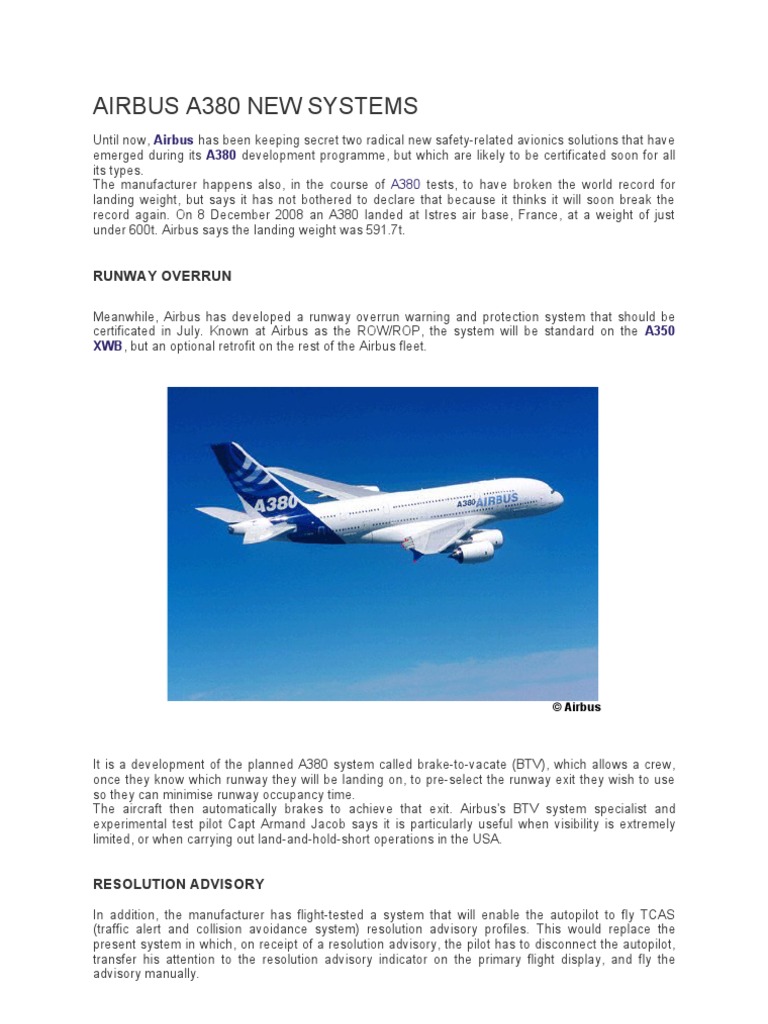 AIRBUS A380 NEW SYSTEMS

Until now, Airbus has been keeping secret two radical new safety-related avionics solutions that have emerged during its A380 development programme, but which are likely to be certificated soon for all its types.
The manufacturer happens also, in the course of A380 tests, to have broken the world record for landing weight, but says it has not bothered to declare that because it thinks it will soon break the record again. On 8 December 2008 an A380 landed at Istres air base, France, at a weight of just under 600t. Airbus says the landing weight was 591.7t.

RUNWAY OVERRUN

Meanwhile, Airbus has developed a runway overrun warning and protection system that should be certificated in July. Known at Airbus as the ROW/ROP, the system will be standard on the A350 XWB, but an optional retrofit on the rest of the Airbus fleet.

A380

A380 AIRBUS

© Airbus

It is a development of the planned A380 system called brake-to-vacate (BTV), which allows a crew, once they know which runway they will be landing on, to pre-select the runway exit they wish to use so they can minimise runway occupancy time.
The aircraft then automatically brakes to achieve that exit. Airbus's BTV system specialist and experimental test pilot Capt Armand Jacob says it is particularly useful when visibility is extremely limited, or when carrying out land-and-hold-short operations in the USA.

RESOLUTION ADVISORY

In addition, the manufacturer has flight-tested a system that will enable the autopilot to fly TCAS (traffic alert and collision avoidance system) resolution advisory profiles. This would replace the present system in which, on receipt of a resolution advisory, the pilot has to disconnect the autopilot, transfer his attention to the resolution advisory indicator on the primary flight display, and fly the advisory manually.